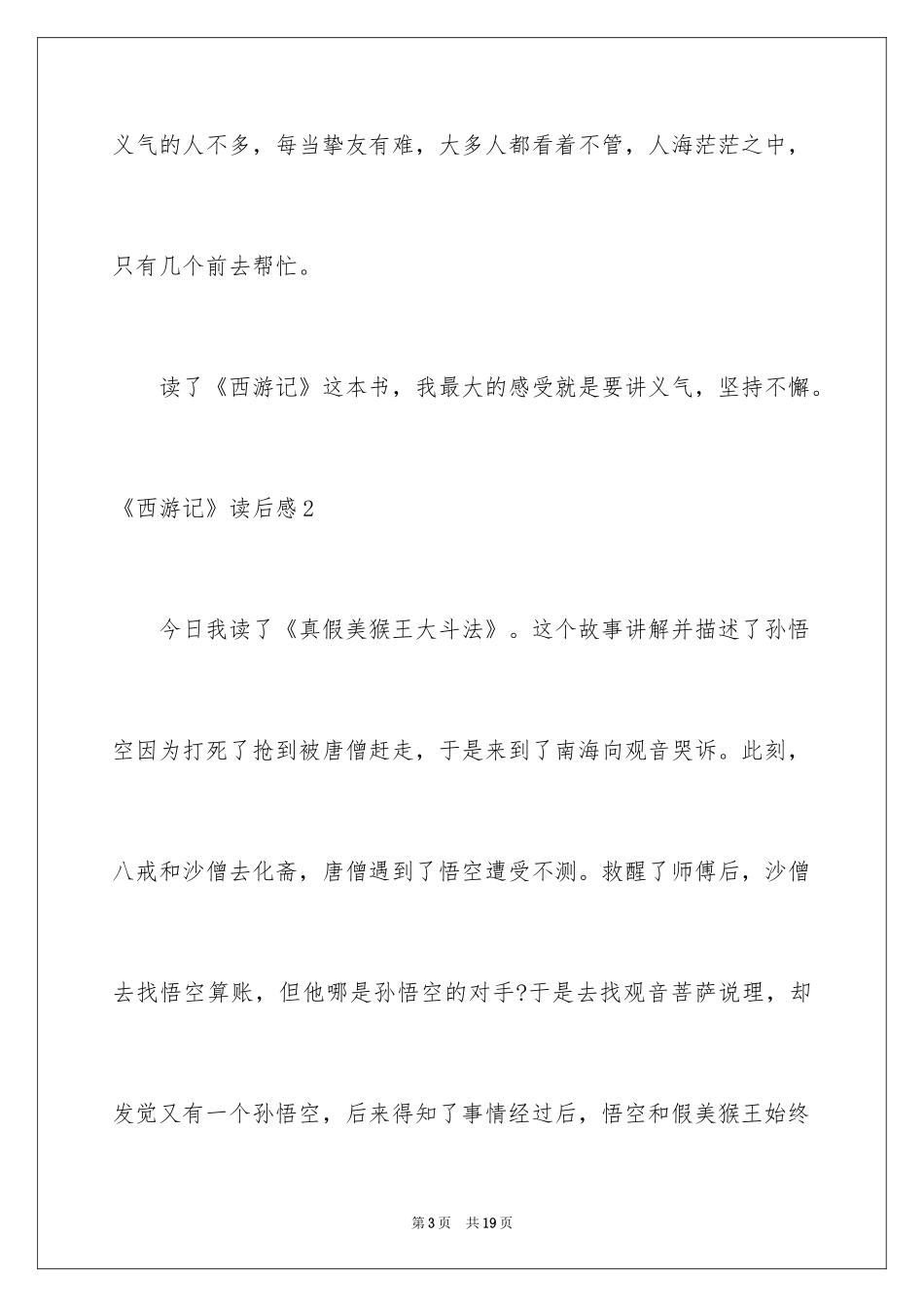 义气的人不多，每当挚友有难，大多人都看着不管，人海茫茫之中，只有几个前去帮忙。

读了《西游记》这本书，我最大的感受就是要讲义气，坚持不懈。

《西游记》读后感2

今日我读了《真假美猴王大斗法》。这个故事讲解并描述了孙悟空因为打死了抢到被唐僧赶走，于是来到了南海向观音哭诉。此刻，八戒和沙僧去化斋，唐僧遇到了悟空遭受不测。救醒了师傅后，沙僧去找悟空算账，但他哪是孙悟空的对手?于是去找观音菩萨说理，却发觉又有一个孙悟空，后来得知了事情经过后，悟空和假美猴王始终

第3页　共19页